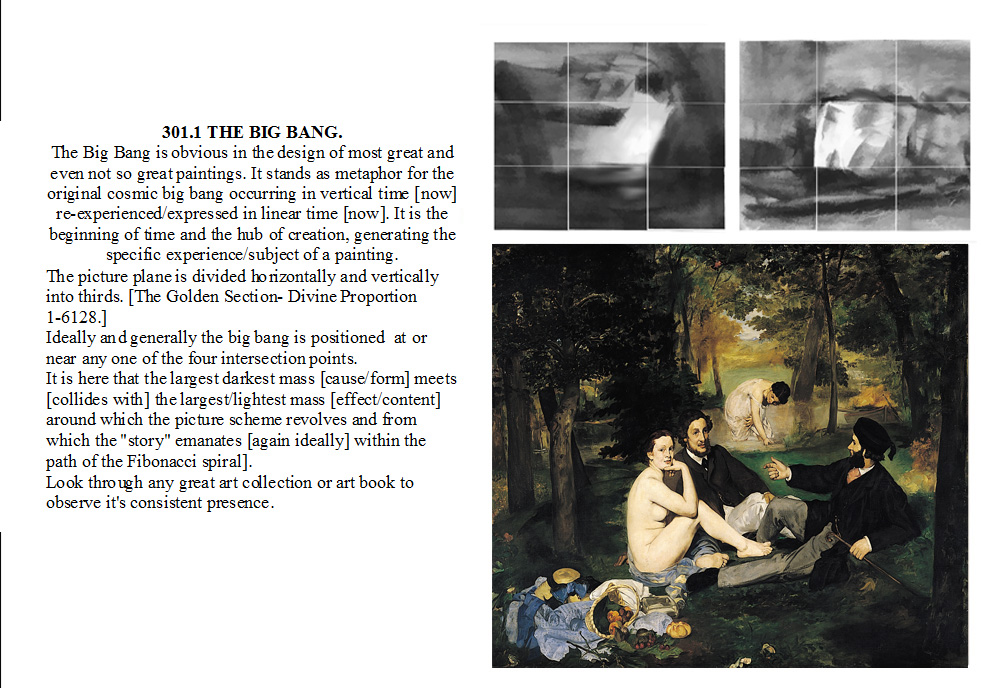 301.1 THE BIG BANG.

The Big Bang is obvious in the design of most great and even not so great paintings. It stands as metaphor for the original cosmic big bang occurring in vertical time [now] re-experienced/expressed in linear time [now]. It is the beginning of time and the hub of creation, generating the specific experience/subject of a painting.

The picture plane is divided horizontally and vertically into thirds. [The Golden Section- Divine Proportion 1-6128.]

Ideally and generally the big bang is positioned at or near any one of the four intersection points.

It is here that the largest darkest mass [cause/form] meets [collides with] the largest/lightest mass [effect/content] around which the picture scheme revolves and from which the "story" emanates [again ideally] within the path of the Fibonacci spiral].

Look through any great art collection or art book to observe it's consistent presence.